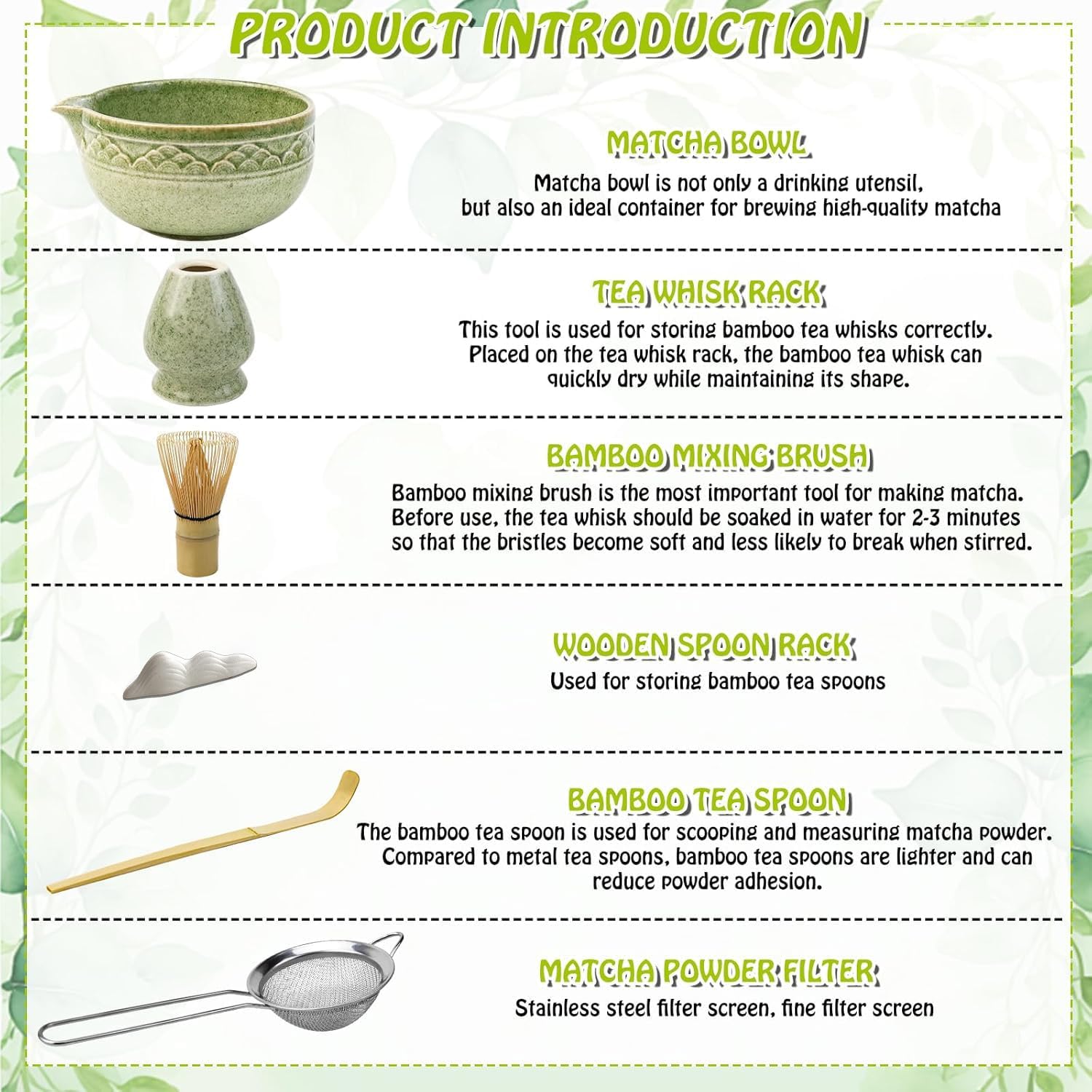 PRODUCT INTRODUCTION

MATCHA BOWL

Matcha bowl is not only a drinking utensil, but also an ideal container for brewing high-quality matcha

TEA WHISK RACK

This tool is used for storing bamboo tea whisks correctly. Placed on the tea whisk rack, the bamboo tea whisk can quickly dry while maintaining its shape.

BAMBOO MIXING BRUSH

Bamboo mixing brush is the most important tool for making matcha. Before use, the tea whisk should be soaked in water for 2-3 minutes so that the bristles become soft and less likely to break when stirred.

WOODEN SPOON RACK

Used for storing bamboo tea spoons

BAMBOO TEA SPOON

The bamboo tea spoon is used for scooping and measuring matcha powder. Compared to metal tea spoons, bamboo tea spoons are lighter and can reduce powder adhesion.

MATCHA POWDER FILTER

Stainless steel filter screen, fine filter screen